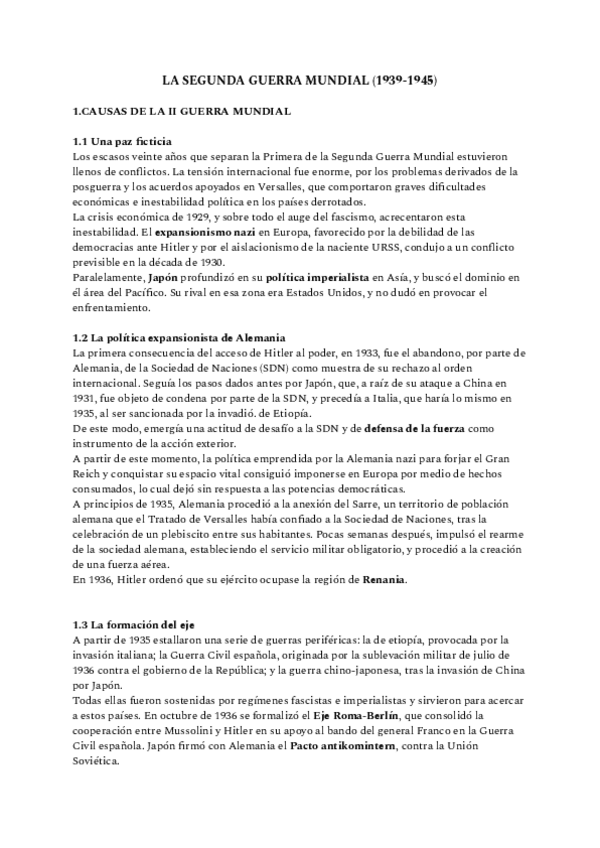 LA SEGUNDA GUERRA MUNDIAL (1939-1945)

1.CAUSAS DE LA II GUERRA MUNDIAL

1.1 Una paz ficticia
Los escasos veinte años que separan la Primera de la Segunda Guerra Mundial estuvieron llenos de conflictos. La tensión internacional fue enorme, por los problemas derivados de la posguerra y los acuerdos apoyados en Versalles, que comportaron graves dificultades económicas e inestabilidad política en los países derrotados.
La crisis económica de 1929, y sobre todo el auge del fascismo, acrecentaron esta inestabilidad. El expansionismo nazi en Europa, favorecido por la debilidad de las democracias ante Hitler y por el aislacionismo de la naciente URSS, condujo a un conflicto previsible en la década de 1930.
Paralelamente, Japón profundizó en su política imperialista en Asía, y buscó el dominio en él área del Pacífico. Su rival en esa zona era Estados Unidos, y no dudó en provocar el enfrentamiento.

1.2 La política expansionista de Alemania
La primera consecuencia del acceso de Hitler al poder, en 1933, fue el abandono, por parte de Alemania, de la Sociedad de Naciones (SDN) como muestra de su rechazo al orden internacional. Seguía los pasos dados antes por Japón, que, a raíz de su ataque a China en 1931, fue objeto de condena por parte de la SDN, y precedía a Italia, que haría lo mismo en 1935, al ser sancionada por la invadió. de Etiopía.
De este modo, emergía una actitud de desafío a la SDN y de defensa de la fuerza como instrumento de la acción exterior.
A partir de este momento, la política emprendida por la Alemania nazi para forjar el Gran Reich y conquistar su espacio vital consiguió imponerse en Europa por medio de hechos consumados, lo cual dejó sin respuesta a las potencias democráticas.
A principios de 1935, Alemania procedió a la anexión del Sarre, un territorio de población alemana que el Tratado de Versalles había confiado a la Sociedad de Naciones, tras la celebración de un plebiscito entre sus habitantes. Pocas semanas después, impulsó el rearme de la sociedad alemana, estableciendo el servicio militar obligatorio, y procedió a la creación de una fuerza aérea.
En 1936, Hitler ordenó que su ejército ocupase la región de Renania.

1.3 La formación del eje
A partir de 1935 estallaron una serie de guerras periféricas: la de etiopía, provocada por la invasión italiana; la Guerra Civil española, originada por la sublevación militar de julio de 1936 contra el gobierno de la República; y la guerra chino-japonesa, tras la invasión de China por Japón.
Todas ellas fueron sostenidas por regímenes fascistas e imperialistas y sirvieron para acercar a estos países. En octubre de 1936 se formalizó el Eje Roma-Berlín, que consolidó la cooperación entre Mussolini y Hitler en su apoyo al bando del general Franco en la Guerra Civil española. Japón firmó con Alemania el Pacto antikomintern, contra la Unión Soviética.